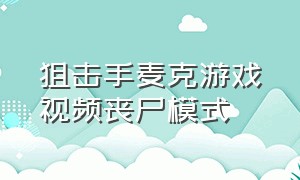 狙击手麦克游戏视频丧尸模式